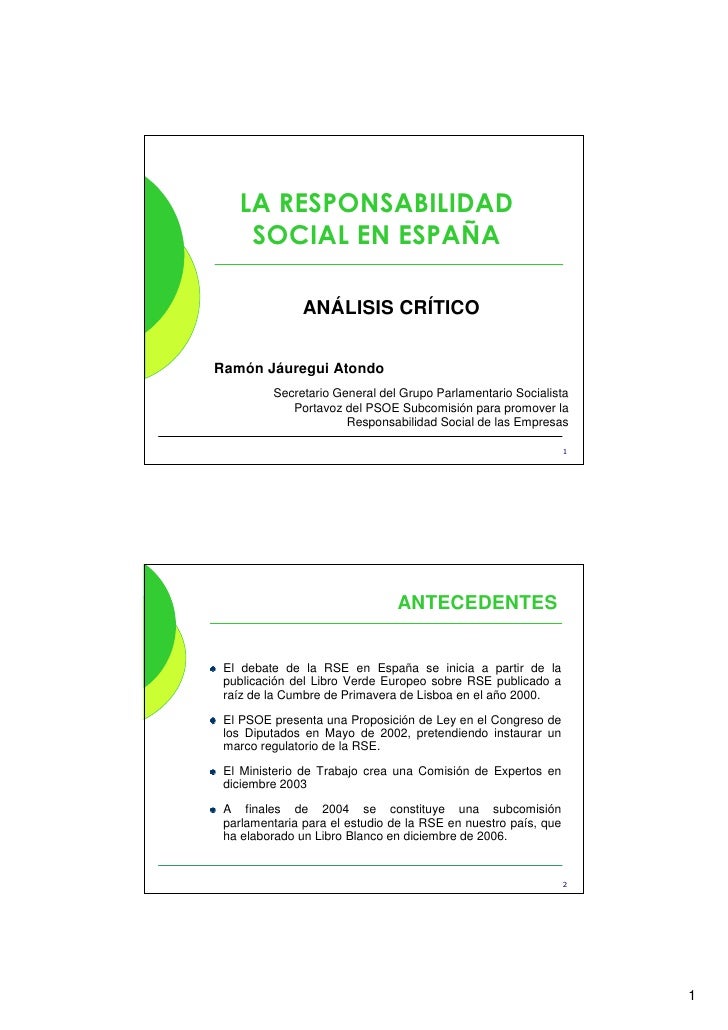 LA RESPONSABILIDAD SOCIAL EN ESPAÑA

ANÁLISIS CRÍTICO

Ramón Jáuregui Atondo

Secretario General del Grupo Parlamentario Socialista
Portavoz del PSOE Subcomisión para promover la Responsabilidad Social de las Empresas

1

ANTECEDENTES

El debate de la RSE en España se inicia a partir de la publicación del Libro Verde Europeo sobre RSE publicado a raíz de la Cumbre de Primavera de Lisboa en el año 2000.

El PSOE presenta una Proposición de Ley en el Congreso de los Diputados en Mayo de 2002, pretendiendo instaurar un marco regulatorio de la RSE.

El Ministerio de Trabajo crea una Comisión de Expertos en diciembre 2003

A finales de 2004 se constituye una subcomisión parlamentaria para el estudio de la RSE en nuestro país, que ha elaborado un Libro Blanco en diciembre de 2006.

2

1